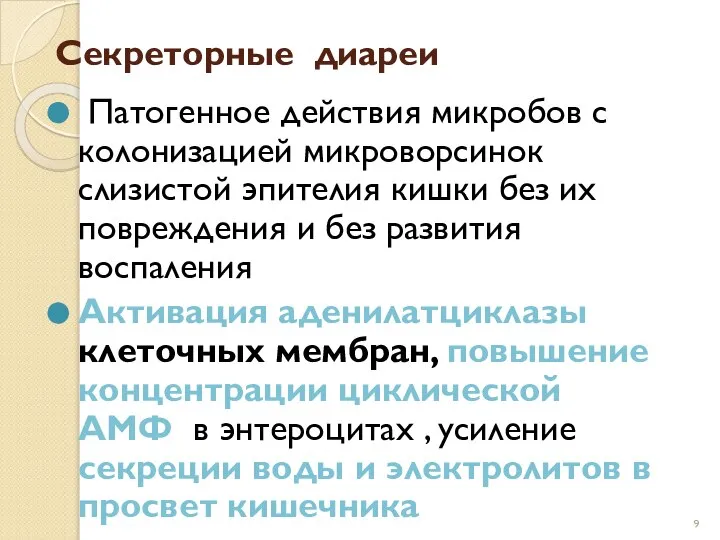 Секреторные диареи

Патогенное действия микробов с колонизацией микроворсинок слизистой эпителия кишки без их повреждения и без развития воспаления

Активация аденилатциклазы клеточных мембран, повышение концентрации циклической АМФ в энтероцитах , усиление секреции воды и электролитов в просвет кишечника

9